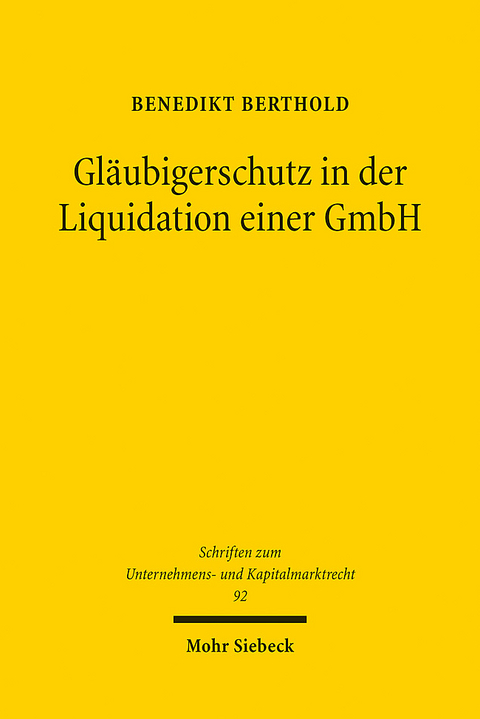 BENEDIKT BERTHOLD

Gläubigerschutz in der Liquidation einer GmbH

Schriften zum Unternehmens- und Kapitalmarktrecht
92

Mohr Siebeck